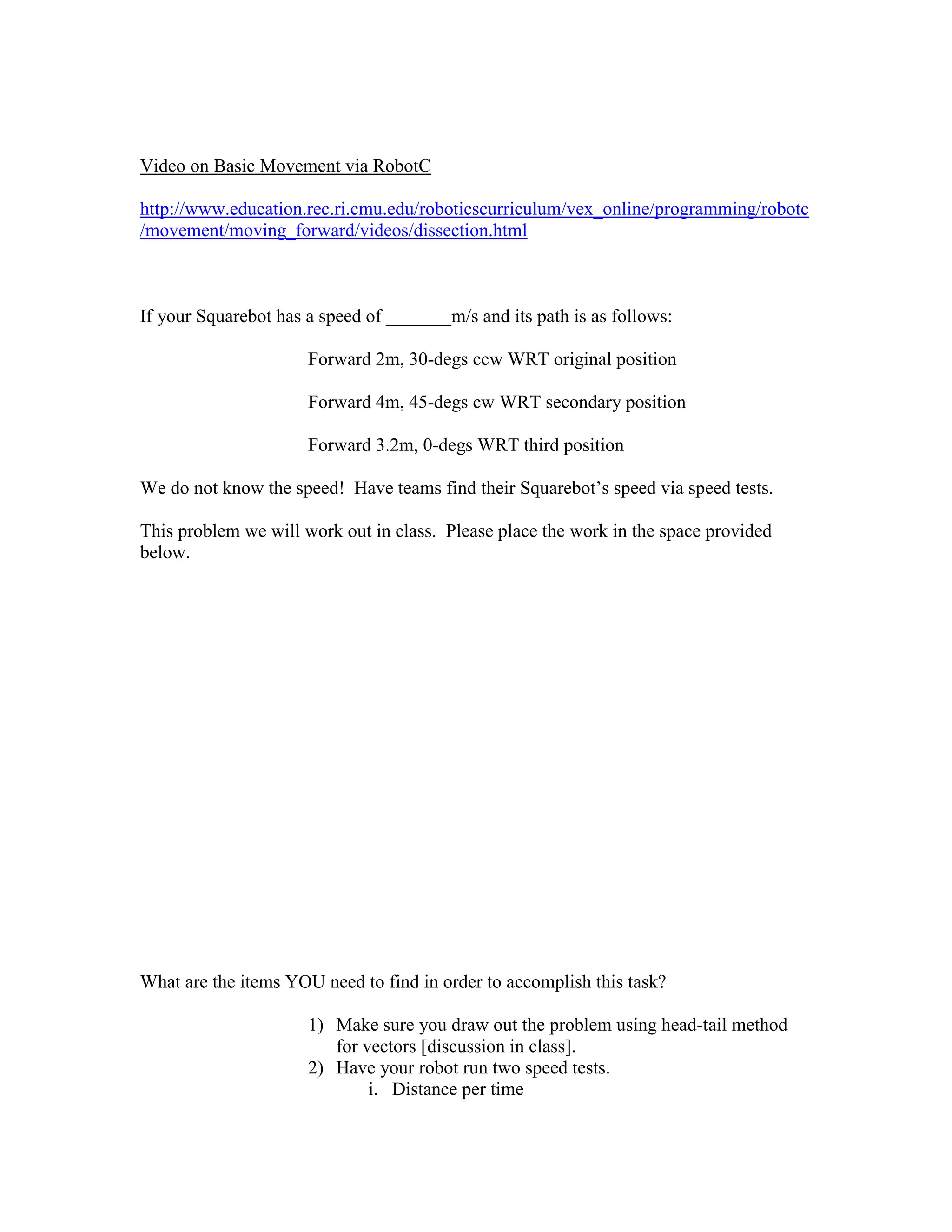 Video on Basic Movement via RobotC

http://www.education.rec.ri.cmu.edu/roboticscurriculum/vex_online/programming/robotc/movement/moving_forward/videos/dissection.html

If your Squarebot has a speed of _______m/s and its path is as follows:

Forward 2m, 30-degs ccw WRT original position

Forward 4m, 45-degs cw WRT secondary position

Forward 3.2m, 0-degs WRT third position

We do not know the speed! Have teams find their Squarebot's speed via speed tests.

This problem we will work out in class. Please place the work in the space provided below.

What are the items YOU need to find in order to accomplish this task?

1) Make sure you draw out the problem using head-tail method for vectors [discussion in class].
2) Have your robot run two speed tests.
i. Distance per time